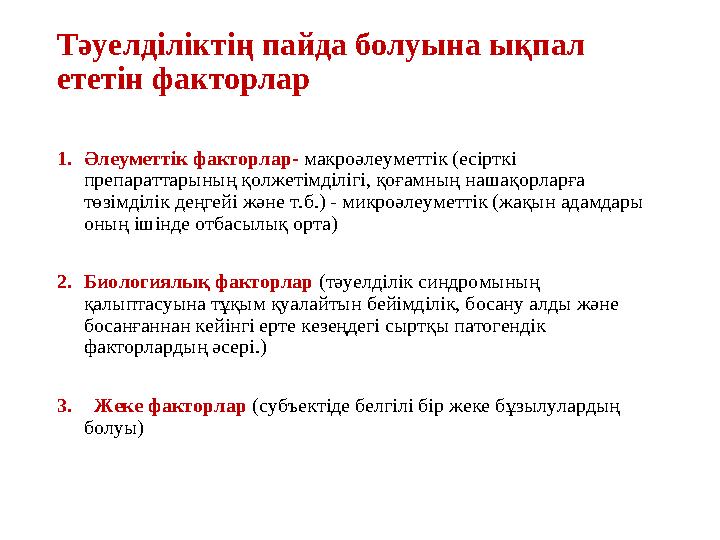 Тәуелділіктің пайда болуына ықпал ететін факторлар

1. Әлеуметтік факторлар- макроәлеуметтік (есірткі препараттарының қолжетімділігі, қоғамның нашақорларға төзімділік деңгейі және т.б.) - микроәлеуметтік (жақын адамдары оның ішінде отбасылық орта)

2. Биологиялық факторлар (тәуелділік синдромының қалыптасуына тұқым қуалайтын бейімділік, босану алды және босанғаннан кейінгі ерте кезеңдегі сыртқы патогендік факторлардың әсері.)

3. Жеке факторлар (субъектіде белгілі бір жеке бұзылулардың болуы)